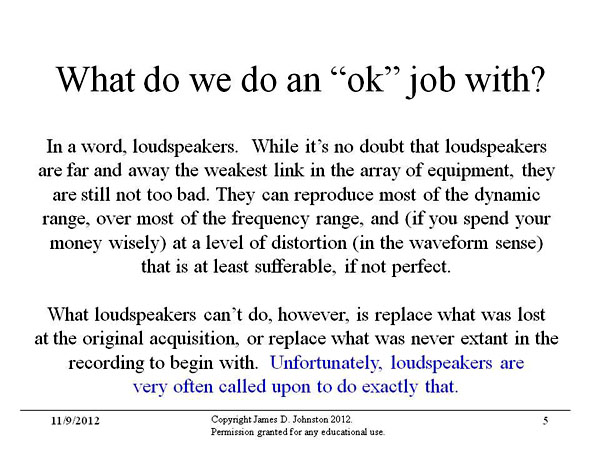 What do we do an “ok” job with?

In a word, loudspeakers. While it’s no doubt that loudspeakers are far and away the weakest link in the array of equipment, they are still not too bad. They can reproduce most of the dynamic range, over most of the frequency range, and (if you spend your money wisely) at a level of distortion (in the waveform sense) that is at least sufferable, if not perfect.

What loudspeakers can’t do, however, is replace what was lost at the original acquisition, or replace what was never extant in the recording to begin with. Unfortunately, loudspeakers are very often called upon to do exactly that.

11/9/2012

Copyright James D. Johnston 2012.
Permission granted for any educational use.

5